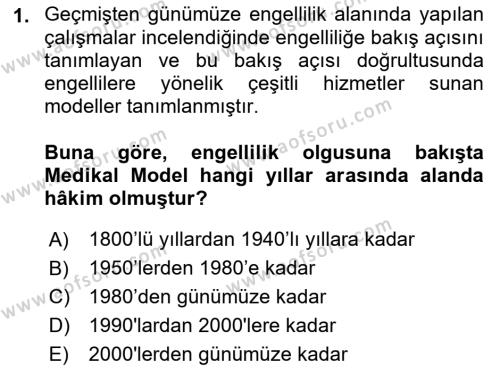 1. Geçmişten günümüze engellilik alanında yapılan çalışmalar incelendiğinde engelliliğe bakış açısını tanımlayan ve bu bakış açısı doğrultusunda engellilere yönelik çeşitli hizmetler sunan modeller tanımlanmıştır.

Buna göre, engellilik olgusuna bakışta Medikal Model hangi yıllar arasında alanda hâkim olmuştur?

A) 1800'lü yıllardan 1940'lı yıllara kadar
B) 1950'lerden 1980'e kadar
C) 1980'den günümüze kadar
D) 1990'lardan 2000'lere kadar
E) 2000'lerden günümüze kadar

www.aofsoru.com